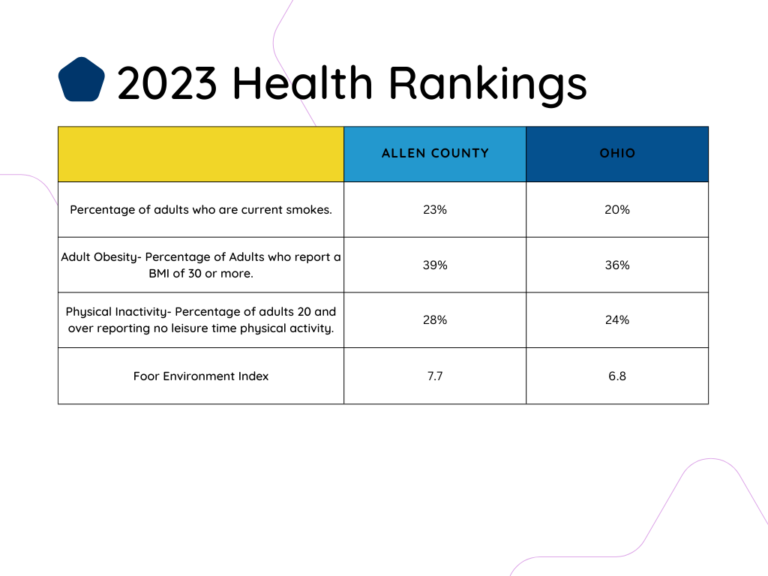 2023 Health Rankings

| | ALLEN COUNTY | OHIO |
|---|---|---|
| Percentage of adults who are current smokes. | 23% | 20% |
| Adult Obesity- Percentage of Adults who report a BMI of 30 or more. | 39% | 36% |
| Physical Inactivity- Percentage of adults 20 and over reporting no leisure time physical activity. | 28% | 24% |
| Foor Environment Index | 7.7 | 6.8 |